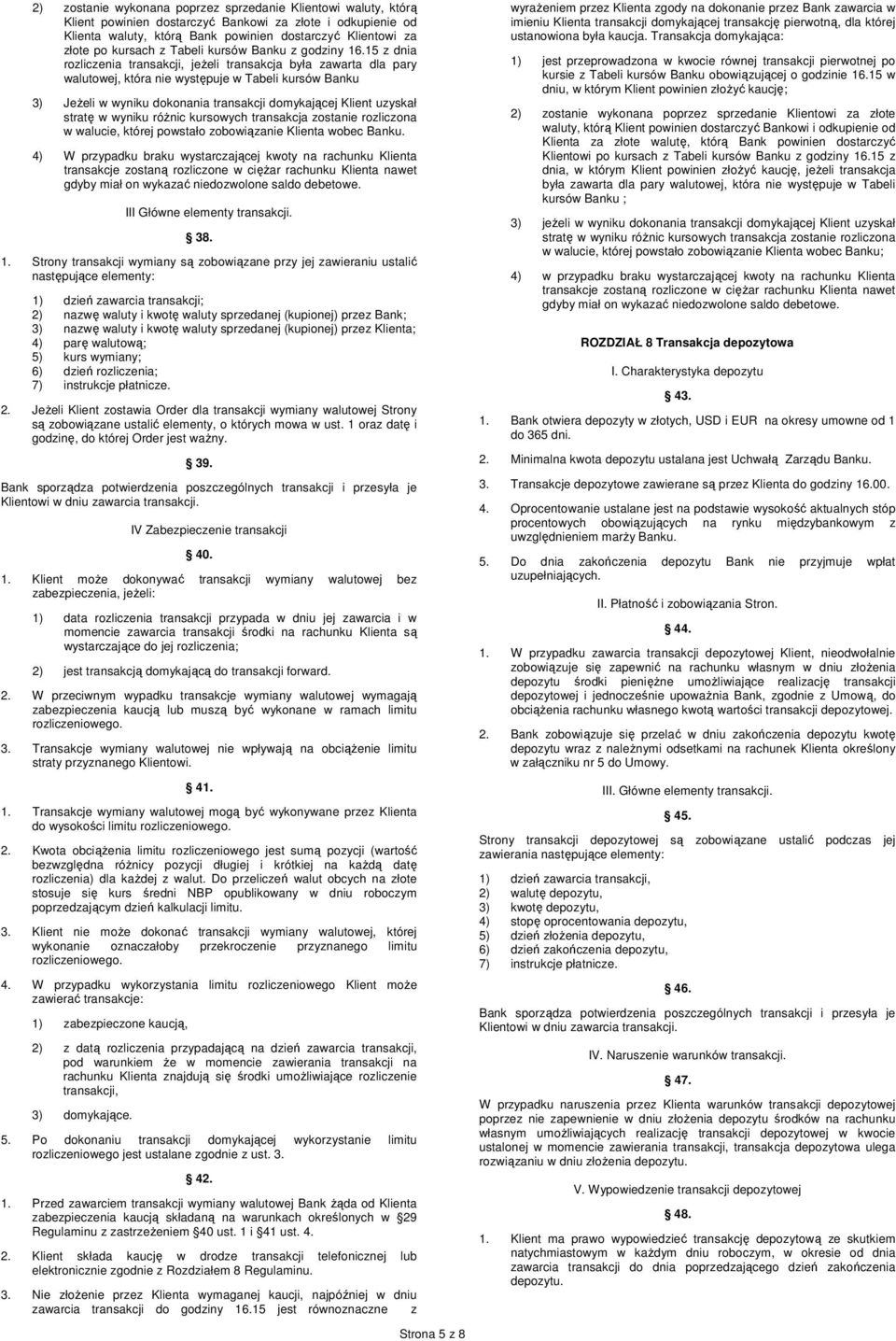 2) zostanie wykonana poprzez sprzedanie Klientowi waluty, którą Klient powinien dostarczyć Bankowi za złote i odkupienie od Klienta waluty, którą Bank powinien dostarczyć Klientowi za złote po kursach z Tabeli kursów Banku z godziny 16.15 z dnia rozliczenia transakcji, jeżeli transakcja była zawarta dla pary walutowej, która nie występuje w Tabeli kursów Banku

3) Jeżeli w wyniku dokonania transakcji domykającej Klient uzyskał stratę w wyniku różnic kursowych transakcja zostanie rozliczona w walucie, której powstało zobowiązanie Klienta wobec Banku.

4) W przypadku braku wystarczającej kwoty na rachunku Klienta transakcje zostaną rozliczone w ciężar rachunku Klienta nawet gdyby miał on wykazać niedozwolone saldo debetowe.

III Główne elementy transakcji.

38.

1. Strony transakcji wymiany są zobowiązane przy jej zawieraniu ustalić następujące elementy:

1) dzień zawarcia transakcji;
2) nazwę waluty i kwotę waluty sprzedanej (kupionej) przez Bank;
3) nazwę waluty i kwotę waluty sprzedanej (kupionej) przez Klienta;
4) parę walutową;
5) kurs wymiany;
6) dzień rozliczenia;
7) instrukcje płatnicze.

2. Jeżeli Klient zostawia Order dla transakcji wymiany walutowej Strony są zobowiązane ustalić elementy, o których mowa w ust. 1 oraz datę i godzinę, do której Order jest ważny.

39.

Bank sporządza potwierdzenia poszczególnych transakcji i przesyła je Klientowi w dniu zawarcia transakcji.

IV Zabezpieczenie transakcji

40.

1. Klient może dokonywać transakcji wymiany walutowej bez zabezpieczenia, jeżeli:

1) data rozliczenia transakcji przypada w dniu jej zawarcia i w momencie zawarcia transakcji środki na rachunku Klienta są wystarczające do jej rozliczenia;

2) jest transakcją domykającą do transakcji forward.

2. W przeciwnym wypadku transakcje wymiany walutowej wymagają zabezpieczenia kaucją lub muszą być wykonane w ramach limitu rozliczeniowego.

3. Transakcje wymiany walutowej nie wpływają na obciążenie limitu straty przyznanego Klientowi.

41.

1. Transakcje wymiany walutowej mogą być wykonywane przez Klienta do wysokości limitu rozliczeniowego.

2. Kwota obciążenia limitu rozliczeniowego jest sumą pozycji (wartość bezwzględna różnicy pozycji długiej i krótkiej na każdą datę rozliczenia) dla każdej z walut. Do przeliczeń walut obcych na złote stosuje się kurs średni NBP opublikowany w dniu roboczym poprzedzającym dzień kalkulacji limitu.

3. Klient nie może dokonać transakcji wymiany walutowej, której wykonanie oznaczałoby przekroczenie przyznanego limitu rozliczeniowego.

4. W przypadku wykorzystania limitu rozliczeniowego Klient może zawierać transakcje:

1) zabezpieczone kaucją,

2) z datą rozliczenia przypadającą na dzień zawarcia transakcji, pod warunkiem że w momencie zawierania transakcji na rachunku Klienta znajdują się środki umożliwiające rozliczenie transakcji,

3) domykające.

5. Po dokonaniu transakcji domykającej wykorzystanie limitu rozliczeniowego jest ustalane zgodnie z ust. 3.

42.

1. Przed zawarciem transakcji wymiany walutowej Bank żąda od Klienta zabezpieczenia kaucją składaną na warunkach określonych w §29 Regulaminu z zastrzeżeniem §40 ust. 1 i §41 ust. 4.

2. Klient składa kaucję w drodze transakcji telefonicznej lub elektronicznie zgodnie z Rozdziałem 8 Regulaminu.

3. Nie złożenie przez Klienta wymaganej kaucji, najpóźniej w dniu zawarcia transakcji do godziny 16.15 jest równoznaczne z wyrażeniem przez Klienta zgody na dokonanie przez Bank zawarcia w imieniu Klienta transakcji domykającej transakcję pierwotną, dla której ustanowiona była kaucja. Transakcja domykająca:

1) jest przeprowadzona w kwocie równej transakcji pierwotnej po kursie z Tabeli kursów Banku obowiązującej o godzinie 16.15 w dniu, w którym Klient powinien złożyć kaucję;

2) zostanie wykonana poprzez sprzedanie Klientowi za złote waluty, którą Klient powinien dostarczyć Bankowi i odkupienie od Klienta za złote walutę, którą Bank powinien dostarczyć Klientowi po kursach z Tabeli kursów Banku z godziny 16.15 z dnia, w którym Klient powinien złożyć kaucję, jeżeli transakcja była zawarta dla pary walutowej, która nie występuje w Tabeli kursów Banku ;

3) jeżeli w wyniku dokonania transakcji domykającej Klient uzyskał stratę w wyniku różnic kursowych transakcja zostanie rozliczona w walucie, której powstało zobowiązanie Klienta wobec Banku;

4) w przypadku braku wystarczającej kwoty na rachunku Klienta transakcje zostaną rozliczone w ciężar rachunku Klienta nawet gdyby miał on wykazać niedozwolone saldo debetowe.

ROZDZIAŁ 8 Transakcja depozytowa

I. Charakterystyka depozytu

43.

1. Bank otwiera depozyty w złotych, USD i EUR na okresy umowne od 1 do 365 dni.

2. Minimalna kwota depozytu ustalana jest Uchwałą Zarządu Banku.

3. Transakcje depozytowe zawierane są przez Klienta do godziny 16.00.

4. Oprocentowanie ustalane jest na podstawie wysokość aktualnych stóp procentowych obowiązujących na rynku międzybankowym z uwzględnieniem marży Banku.

5. Do dnia zakończenia depozytu Bank nie przyjmuje wpłat uzupełniających.

II. Płatność i zobowiązania Stron.

44.

1. W przypadku zawarcia transakcji depozytowej Klient, nieodwołalnie zobowiązuje się zapewnić na rachunku własnym w dniu złożenia depozytu środki pieniężne umożliwiające realizację transakcji depozytowej i jednocześnie upoważnia Bank, zgodnie z Umową, do obciążenia rachunku własnego kwotą wartości transakcji depozytowej.

2. Bank zobowiązuje się przelać w dniu zakończenia depozytu kwotę depozytu wraz z należnymi odsetkami na rachunek Klienta określony w załączniku nr 5 do Umowy.

III. Główne elementy transakcji.

45.

Strony transakcji depozytowej są zobowiązane ustalić podczas jej zawierania następujące elementy:

1) dzień zawarcia transakcji,
2) walutę depozytu,
3) kwotę depozytu,
4) stopę oprocentowania depozytu,
5) dzień złożenia depozytu,
6) dzień zakończenia depozytu,
7) instrukcje płatnicze.

46.

Bank sporządza potwierdzenia poszczególnych transakcji i przesyła je Klientowi w dniu zawarcia transakcji.

IV. Naruszenie warunków transakcji.

47.

W przypadku naruszenia przez Klienta warunków transakcji depozytowej poprzez nie zapewnienie w dniu złożenia depozytu środków na rachunku własnym umożliwiających realizację transakcji depozytowej w kwocie ustalonej w momencie zawierania transakcji, transakcja depozytowa ulega rozwiązaniu w dniu złożenia depozytu.

V. Wypowiedzenie transakcji depozytowej

48.

1. Klient ma prawo wypowiedzieć transakcję depozytową ze skutkiem natychmiastowym w każdym dniu roboczym, w okresie od dnia zawarcia transakcji do dnia poprzedzającego dzień zakończenia depozytu.

Strona 5 z 8